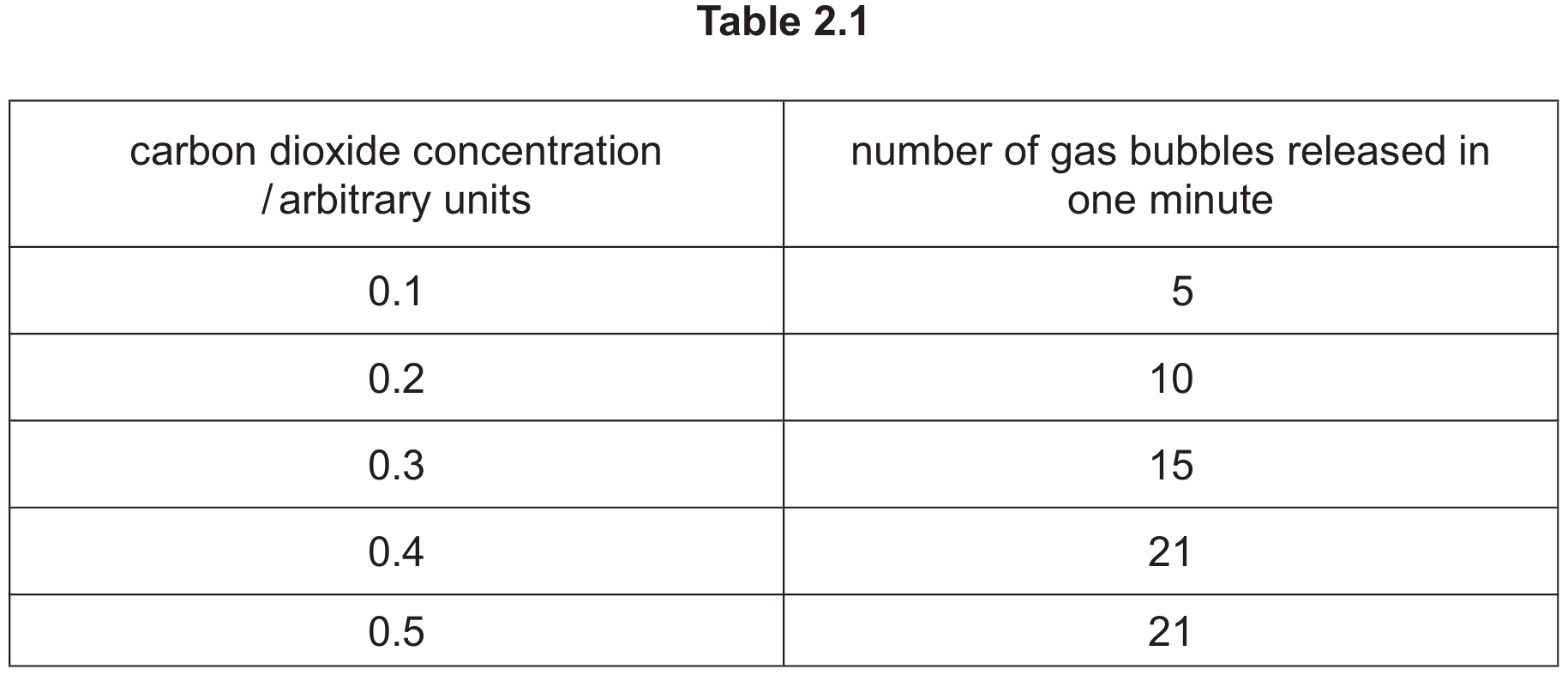 Table 2.1

| carbon dioxide concentration /arbitrary units | number of gas bubbles released in one minute |
|---|---|
| 0.1 | 5 |
| 0.2 | 10 |
| 0.3 | 15 |
| 0.4 | 21 |
| 0.5 | 21 |